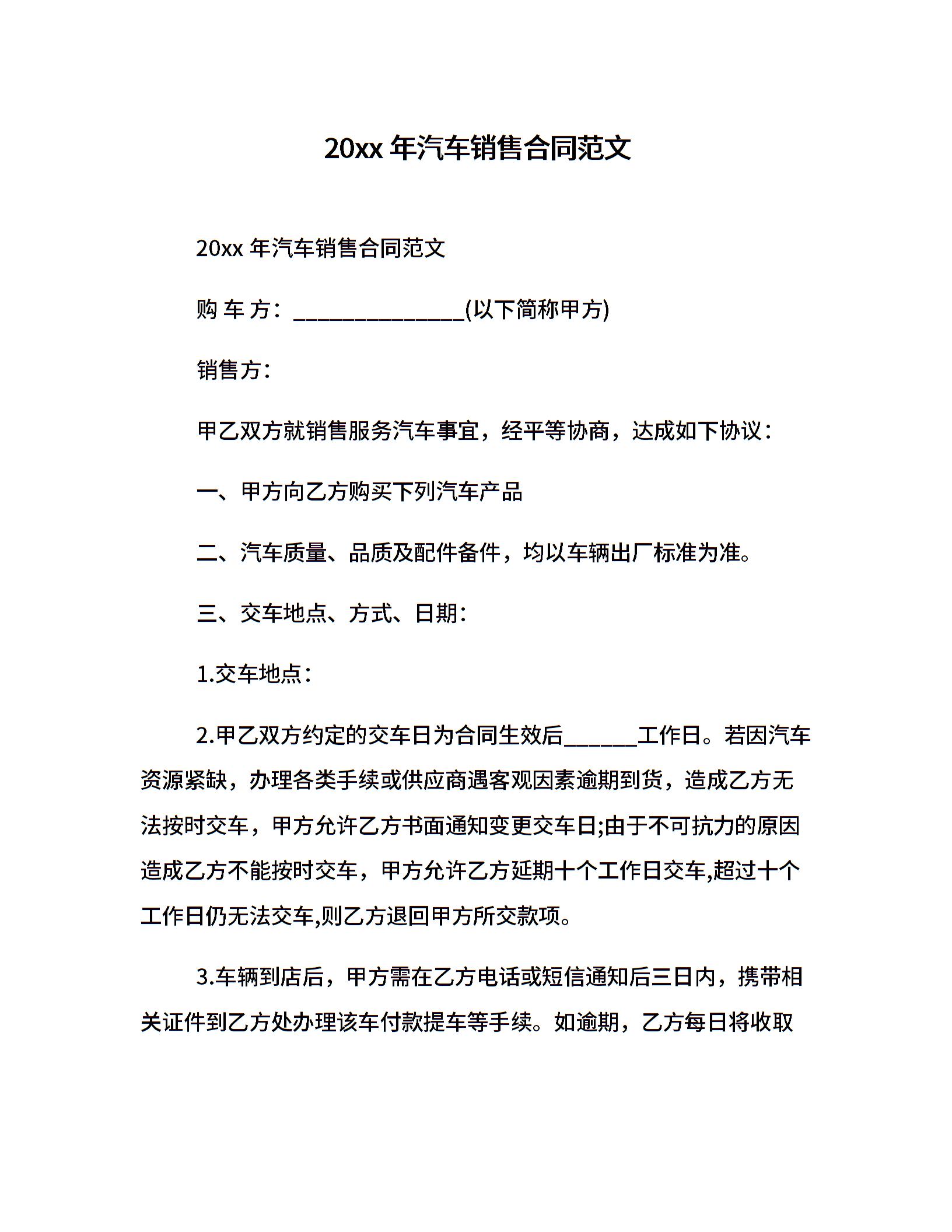 20xx 年汽车销售合同范文

20xx 年汽车销售合同范文

购 车 方：______________(以下简称甲方)

销售方：

甲乙双方就销售服务汽车事宜，经平等协商，达成如下协议：

一、甲方向乙方购买下列汽车产品

二、汽车质量、品质及配件备件，均以车辆出厂标准为准。

三、交车地点、方式、日期：

1.交车地点：

2.甲乙双方约定的交车日为合同生效后______工作日。若因汽车资源紧缺，办理各类手续或供应商遇客观因素逾期到货，造成乙方无法按时交车，甲方允许乙方书面通知变更交车日;由于不可抗力的原因造成乙方不能按时交车，甲方允许乙方延期十个工作日交车,超过十个工作日仍无法交车,则乙方退回甲方所交款项。

3.车辆到店后，甲方需在乙方电话或短信通知后三日内，携带相关证件到乙方处办理该车付款提车等手续。如逾期，乙方每日将收取